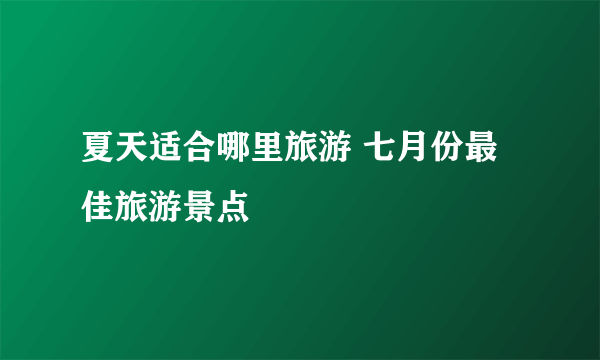 夏天适合哪里旅游 七月份最佳旅游景点